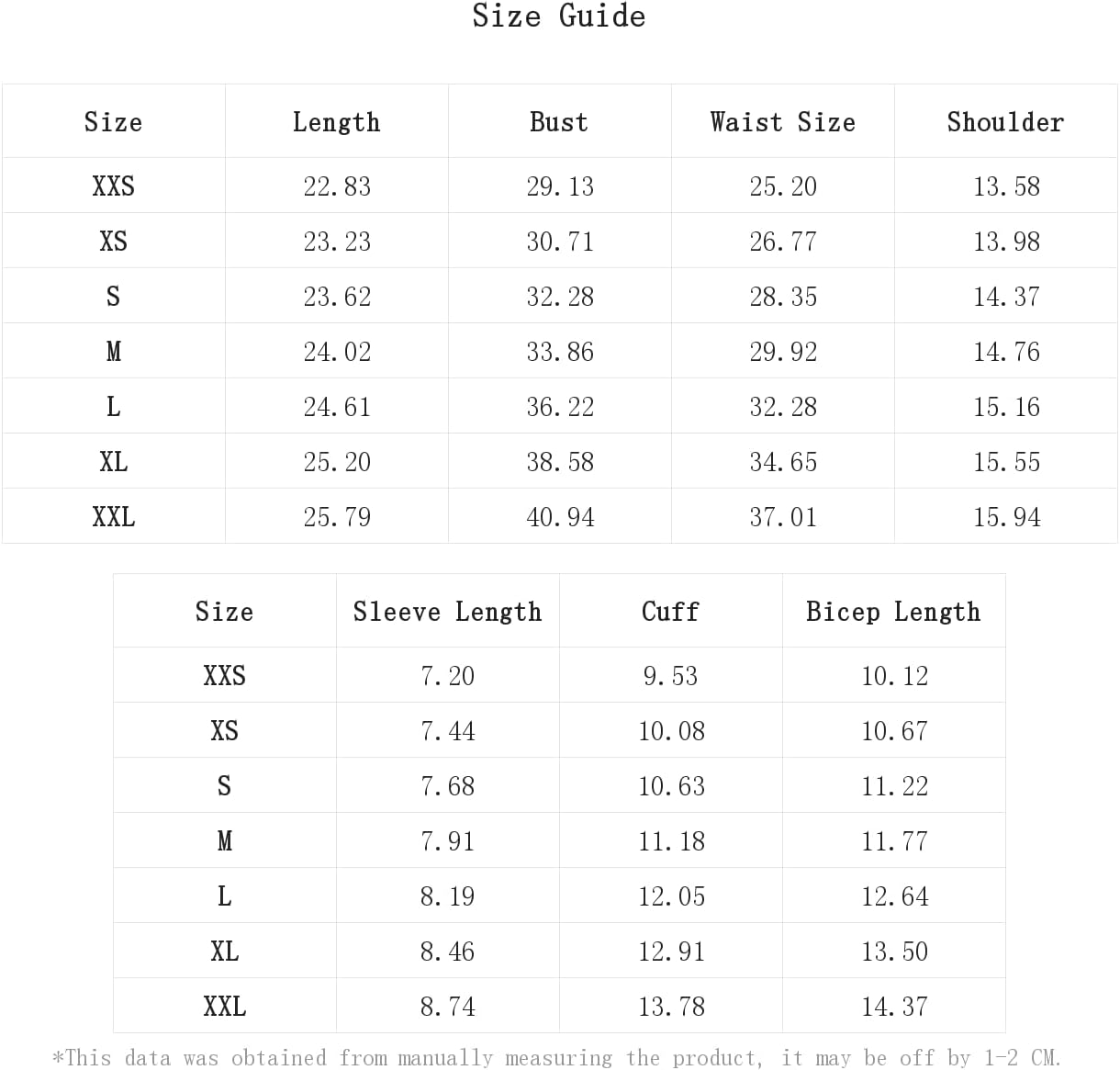 Size Guide

| Size | Length | Bust | Waist Size | Shoulder |
|---|---|---|---|---|
| XXS | 22.83 | 29.13 | 25.20 | 13.58 |
| XS | 23.23 | 30.71 | 26.77 | 13.98 |
| S | 23.62 | 32.28 | 28.35 | 14.37 |
| M | 24.02 | 33.86 | 29.92 | 14.76 |
| L | 24.61 | 36.22 | 32.28 | 15.16 |
| XL | 25.20 | 38.58 | 34.65 | 15.55 |
| XXL | 25.79 | 40.94 | 37.01 | 15.94 |

| Size | Sleeve Length | Cuff | Bicep Length |
|---|---|---|---|
| XXS | 7.20 | 9.53 | 10.12 |
| XS | 7.44 | 10.08 | 10.67 |
| S | 7.68 | 10.63 | 11.22 |
| M | 7.91 | 11.18 | 11.77 |
| L | 8.19 | 12.05 | 12.64 |
| XL | 8.46 | 12.91 | 13.50 |
| XXL | 8.74 | 13.78 | 14.37 |

*This data was obtained from manually measuring the product, it may be off by 1-2 CM.